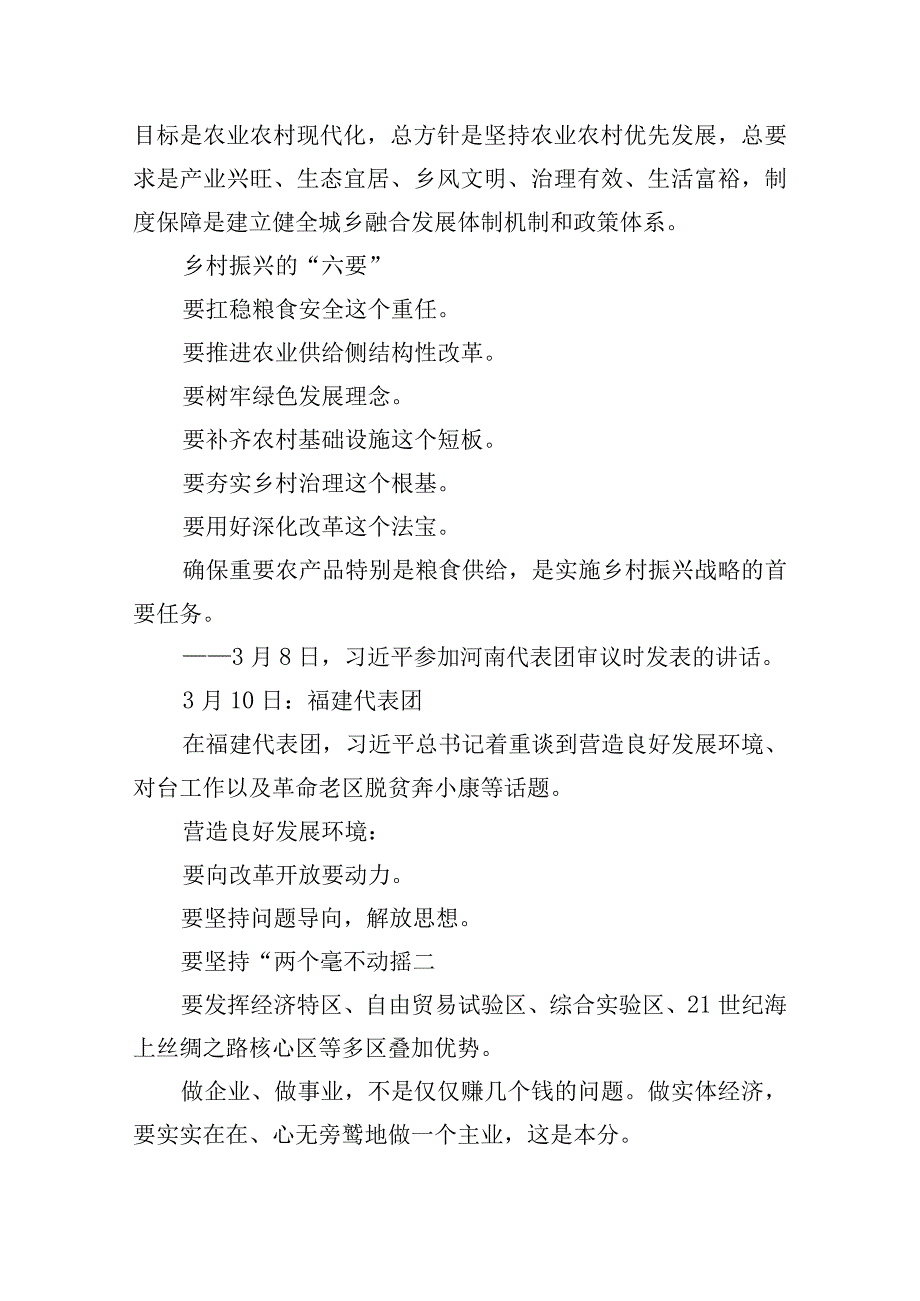 目标是农业农村现代化，总方针是坚持农业农村优先发展，总要求是产业兴旺、生态宜居、乡风文明、治理有效、生活富裕，制度保障是建立健全城乡融合发展体制机制和政策体系。

乡村振兴的“六要”

要扛稳粮食安全这个重任。

要推进农业供给侧结构性改革。

要树牢绿色发展理念。

要补齐农村基础设施这个短板。

要夯实乡村治理这个根基。

要用好深化改革这个法宝。

确保重要农产品特别是粮食供给，是实施乡村振兴战略的首要任务。

——3月8日，习近平参加河南代表团审议时发表的讲话。

3月10日：福建代表团

在福建代表团，习近平总书记着重谈到营造良好发展环境、对台工作以及革命老区脱贫奔小康等话题。

营造良好发展环境：

要向改革开放要动力。

要坚持问题导向，解放思想。

要坚持“两个毫不动摇二

要发挥经济特区、自由贸易试验区、综合实验区、21世纪海上丝绸之路核心区等多区叠加优势。

做企业、做事业，不是仅仅赚几个钱的问题。做实体经济，要实实在在、心无旁骛地做一个主业，这是本分。